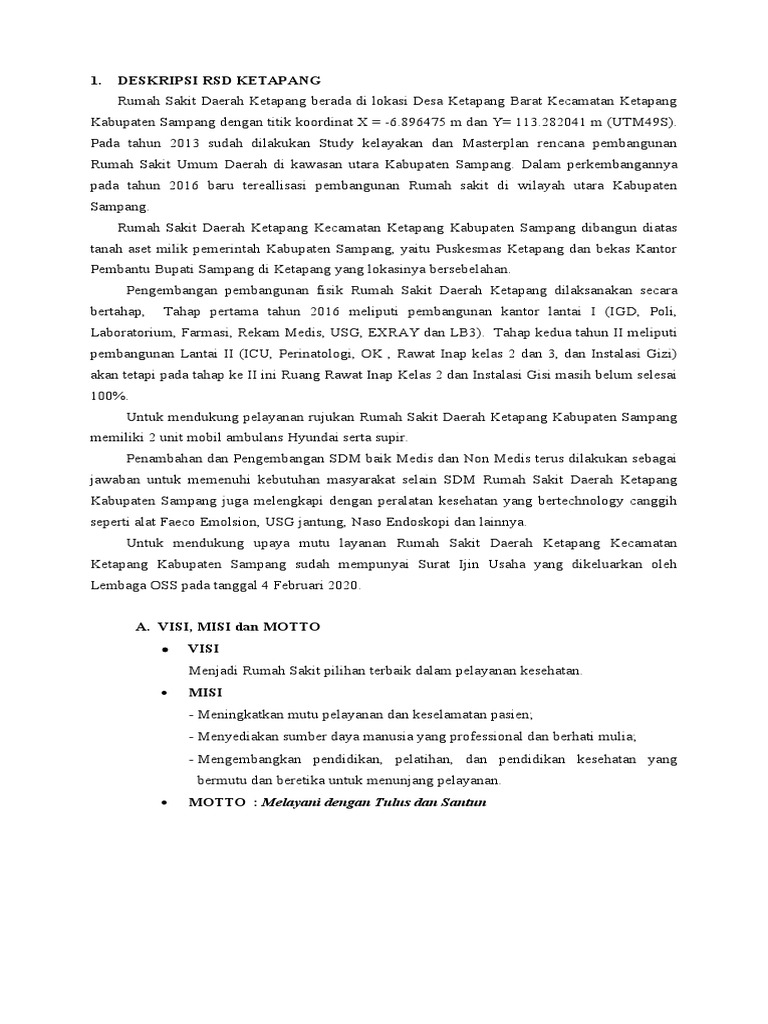 1. DESKRIPSI RSD KETAPANG

Rumah Sakit Daerah Ketapang berada di lokasi Desa Ketapang Barat Kecamatan Ketapang Kabupaten Sampang dengan titik koordinat X = -6.896475 m dan Y= 113.282041 m (UTM49S). Pada tahun 2013 sudah dilakukan Study kelayakan dan Masterplan rencana pembangunan Rumah Sakit Umum Daerah di kawasan utara Kabupaten Sampang. Dalam perkembangannya pada tahun 2016 baru tereallisasi pembangunan Rumah sakit di wilayah utara Kabupaten Sampang.

Rumah Sakit Daerah Ketapang Kecamatan Ketapang Kabupaten Sampang dibangun diatas tanah aset milik pemerintah Kabupaten Sampang, yaitu Puskesmas Ketapang dan bekas Kantor Pembantu Bupati Sampang di Ketapang yang lokasinya bersebelahan.

Pengembangan pembangunan fisik Rumah Sakit Daerah Ketapang dilaksanakan secara bertahap, Tahap pertama tahun 2016 meliputi pembangunan kantor lantai I (IGD, Poli, Laboratorium, Farmasi, Rekam Medis, USG, EXRAY dan LB3). Tahap kedua tahun II meliputi pembangunan Lantai II (ICU, Perinatologi, OK , Rawat Inap kelas 2 dan 3, dan Instalasi Gizi) akan tetapi pada tahap ke II ini Ruang Rawat Inap Kelas 2 dan Instalasi Gisi masih belum selesai 100%.

Untuk mendukung pelayanan rujukan Rumah Sakit Daerah Ketapang Kabupaten Sampang memiliki 2 unit mobil ambulans Hyundai serta supir.

Penambahan dan Pengembangan SDM baik Medis dan Non Medis terus dilakukan sebagai jawaban untuk memenuhi kebutuhan masyarakat selain SDM Rumah Sakit Daerah Ketapang Kabupaten Sampang juga melengkapi dengan peralatan kesehatan yang bertechnology canggih seperti alat Faeco Emolsion, USG jantung, Naso Endoskopi dan lainnya.

Untuk mendukung upaya mutu layanan Rumah Sakit Daerah Ketapang Kecamatan Ketapang Kabupaten Sampang sudah mempunyai Surat Ijin Usaha yang dikeluarkan oleh Lembaga OSS pada tanggal 4 Februari 2020.

A. VISI, MISI dan MOTTO

• VISI
Menjadi Rumah Sakit pilihan terbaik dalam pelayanan kesehatan.

• MISI
- Meningkatkan mutu pelayanan dan keselamatan pasien;
- Menyediakan sumber daya manusia yang professional dan berhati mulia;
- Mengembangkan pendidikan, pelatihan, dan pendidikan kesehatan yang bermutu dan beretika untuk menunjang pelayanan.

• MOTTO : Melayani dengan Tulus dan Santun